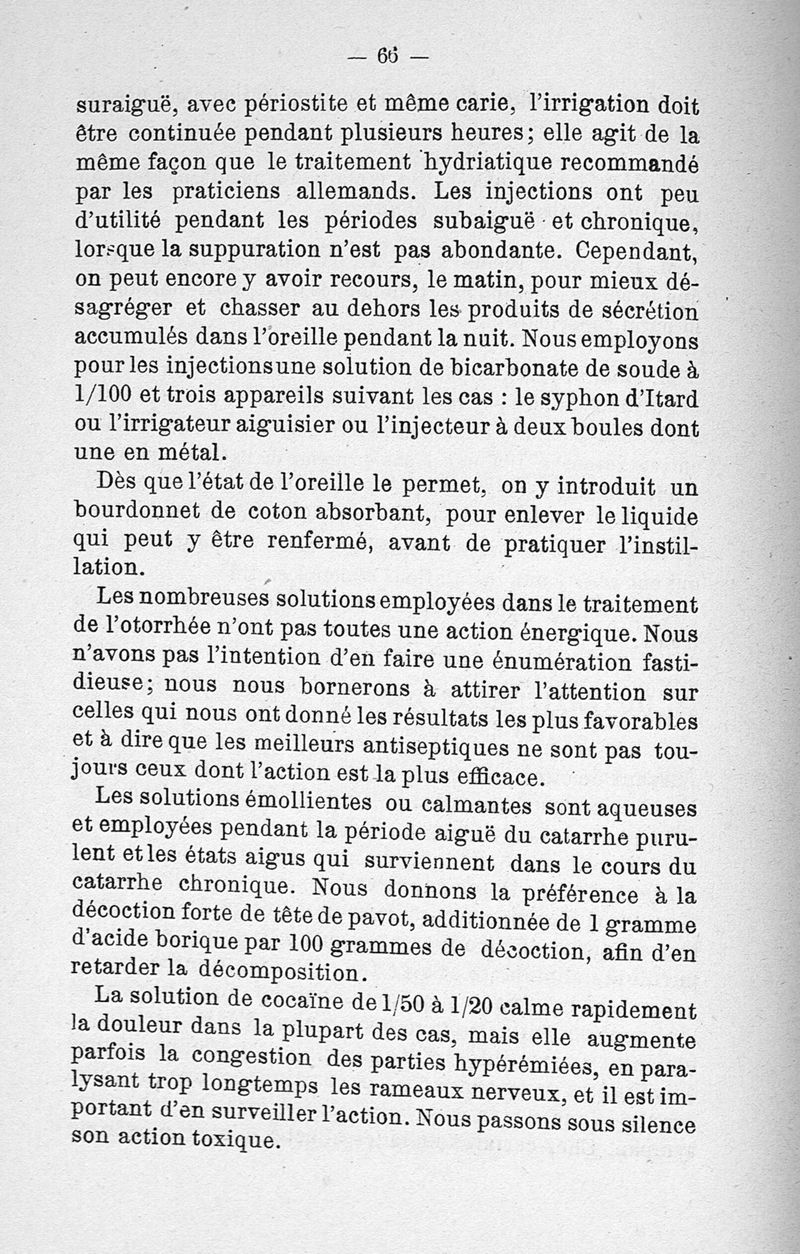 — 66 —

suraiguë, avec périostite et même carie, l'irrigation doit être continuée pendant plusieurs heures; elle agit de la même façon que le traitement hydriatique recommandé par les praticiens allemands. Les injections ont peu d'utilité pendant les périodes subaiguë et chronique, lorsque la suppuration n'est pas abondante. Cependant, on peut encore y avoir recours, le matin, pour mieux désagréger et chasser au dehors les produits de sécrétion accumulés dans l'oreille pendant la nuit. Nous employons pour les injections une solution de bicarbonate de soude à 1/100 et trois appareils suivant les cas : le syphon d'Itard ou l'irrigateur aiguisier ou l'injecteur à deux boules dont une en métal.

Dès que l'état de l'oreille le permet, on y introduit un bourdonnet de coton absorbant, pour enlever le liquide qui peut y être renfermé, avant de pratiquer l'instillation.

Les nombreuses solutions employées dans le traitement de l'otorrhée n'ont pas toutes une action énergique. Nous n'avons pas l'intention d'en faire une énumération fastidieuse; nous nous bornerons à attirer l'attention sur celles qui nous ont donné les résultats les plus favorables et à dire que les meilleurs antiseptiques ne sont pas toujours ceux dont l'action est la plus efficace.

Les solutions émollientes ou calmantes sont aqueuses et employées pendant la période aiguë du catarrhe purulent et les états aigus qui surviennent dans le cours du catarrhe chronique. Nous donnons la préférence à la décoction forte de tête de pavot, additionnée de 1 gramme d'acide borique par 100 grammes de décoction, afin d'en retarder la décomposition.

La solution de cocaïne de 1/50 à 1/20 calme rapidement la douleur dans la plupart des cas, mais elle augmente parfois la congestion des parties hypérémiées, en paralysant trop longtemps les rameaux nerveux, et il est important d'en surveiller l'action. Nous passons sous silence son action toxique.